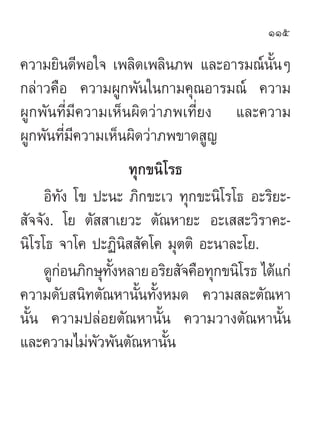 ๑๑๕

ความยินดีพอใจ เพลิดเพลินภพ และอารมณ์นั้นๆ กล่าวคือ ความผูกพันในกามคุณอารมณ์ ความผูกพันที่มีความเห็นผิดว่าภพเที่ยง และความผูกพันที่มีความเห็นผิดว่าภพขาดสูญ

ทุกขนิโรธ

อิทัง โข ปะนะ ภิกขะเว ทุกขะนิโรโธ อะริยะสัจจัง. โย ตัสสาเยวะ ตัณหายะ อะเสสะวิราคะนิโรโธ จาโค ปะฏินิสสัคโค มุตติ อะนาละโย.

ดูก่อนภิกษุทั้งหลาย อริยสัจคือทุกขนิโรธ ได้แก่ ความดับสนิทตัณหานั้นทั้งหมด ความสละตัณหานั้น ความปล่อยตัณหานั้น ความวางตัณหานั้น และความไม่พัวพันตัณหานั้น